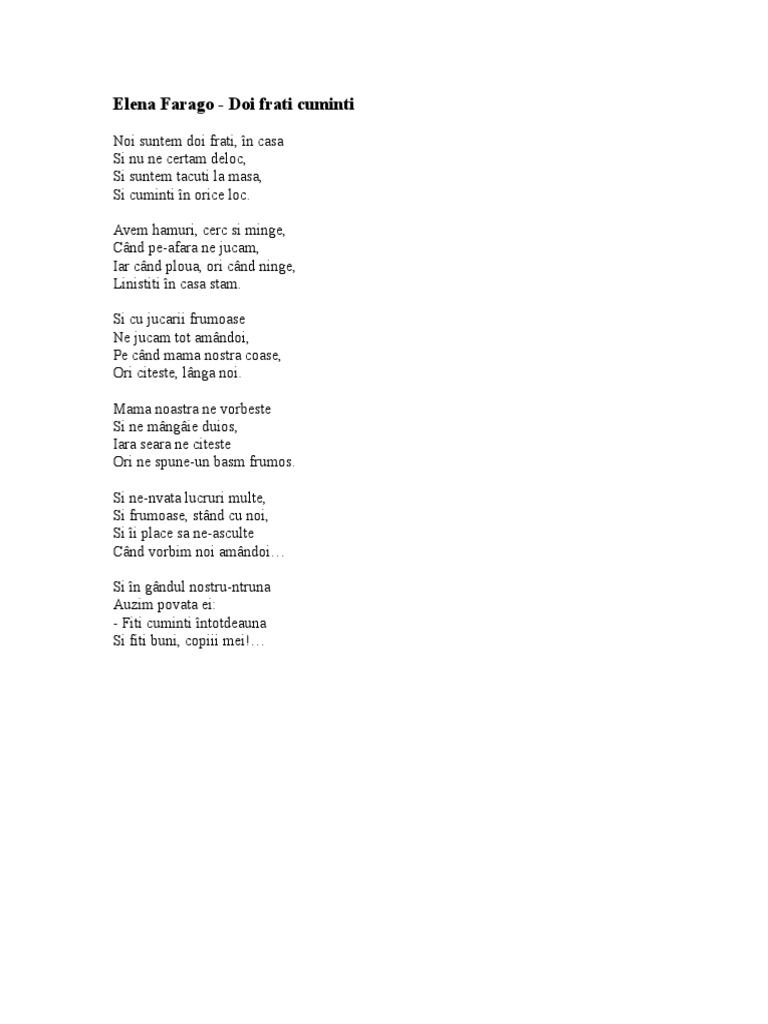 Elena Farago - Doi frati cuminti

Noi suntem doi frati, în casa
Si nu ne certam deloc,
Si suntem tacuti la masa,
Si cuminti în orice loc.

Avem hamuri, cerc si minge,
Când pe-afara ne jucam,
Iar când ploua, ori când ninge,
Linistiti în casa stam.

Si cu jucarii frumoase
Ne jucam tot amândoi,
Pe când mama nostra coase,
Ori citeste, lânga noi.

Mama noastra ne vorbeste
Si ne mângâie duios,
Iara seara ne citeste
Ori ne spune-un basm frumos.

Si ne-nvata lucruri multe,
Si frumoase, stând cu noi,
Si îi place sa ne-asculte
Când vorbim noi amândoi…

Si în gândul nostru-ntruna
Auzim povata ei:
- Fiti cuminti întotdeauna
Si fiti buni, copiii mei!…